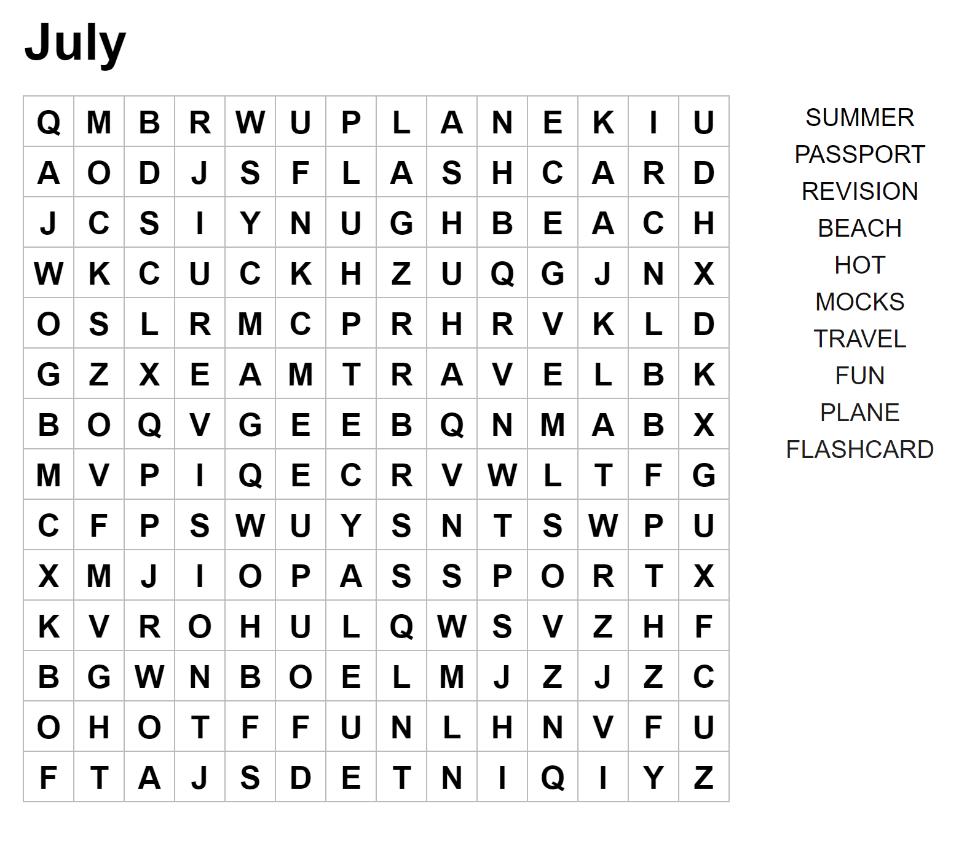 July

| Q | M | B | R | W | U | P | L | A | N | E | K | I | U |
|---|---|---|---|---|---|---|---|---|---|---|---|---|---|
| A | O | D | J | S | F | L | A | S | H | C | A | R | D |
| J | C | S | I | Y | N | U | G | H | B | E | A | C | H |
| W | K | C | U | C | K | H | Z | U | Q | G | J | N | X |
| O | S | L | R | M | C | P | R | H | R | V | K | L | D |
| G | Z | X | E | A | M | T | R | A | V | E | L | B | K |
| B | O | Q | V | G | E | E | B | Q | N | M | A | B | X |
| M | V | P | I | Q | E | C | R | V | W | L | T | F | G |
| C | F | P | S | W | U | Y | S | N | T | S | W | P | U |
| X | M | J | I | O | P | A | S | S | P | O | R | T | X |
| K | V | R | O | H | U | L | Q | W | S | V | Z | H | F |
| B | G | W | N | B | O | E | L | M | J | Z | J | Z | C |
| O | H | O | T | F | F | U | N | L | H | N | V | F | U |
| F | T | A | J | S | D | E | T | N | I | Q | I | Y | Z |

SUMMER
PASSPORT
REVISION
BEACH
HOT
MOCKS
TRAVEL
FUN
PLANE
FLASHCARD